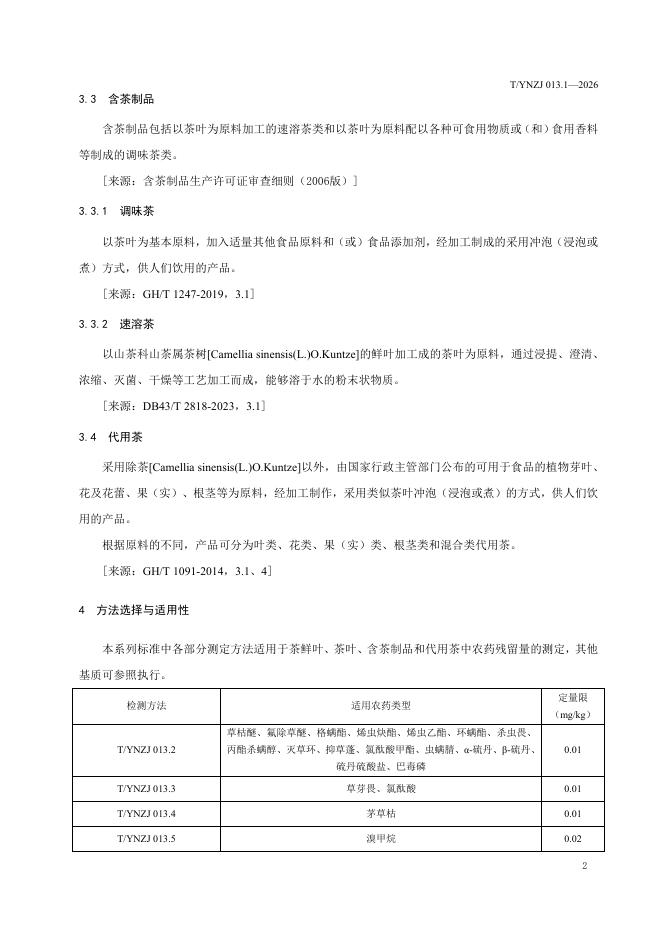 T/YNZJ 013.1—2026

3.3　含茶制品

含茶制品包括以茶叶为原料加工的速溶茶类和以茶叶为原料配以各种可食用物质或（和）食用香料等制成的调味茶类。

［来源：含茶制品生产许可证审查细则（2006版）］

3.3.1　调味茶

以茶叶为基本原料，加入适量其他食品原料和（或）食品添加剂，经加工制成的采用冲泡（浸泡或煮）方式，供人们饮用的产品。

［来源：GH/T 1247-2019，3.1］

3.3.2　速溶茶

以山茶科山茶属茶树[Camellia sinensis(L.)O.Kuntze]的鲜叶加工成的茶叶为原料，通过浸提、澄清、浓缩、灭菌、干燥等工艺加工而成，能够溶于水的粉末状物质。

［来源：DB43/T 2818-2023，3.1］

3.4　代用茶

采用除茶[Camellia sinensis(L.)O.Kuntze]以外，由国家行政主管部门公布的可用于食品的植物芽叶、花及花蕾、果（实）、根茎等为原料，经加工制作，采用类似茶叶冲泡（浸泡或煮）的方式，供人们饮用的产品。

根据原料的不同，产品可分为叶类、花类、果（实）类、根茎类和混合类代用茶。

［来源：GH/T 1091-2014，3.1、4］

4　方法选择与适用性

本系列标准中各部分测定方法适用于茶鲜叶、茶叶、含茶制品和代用茶中农药残留量的测定，其他基质可参照执行。

| 检测方法 | 适用农药类型 | 定量限（mg/kg） |
|---|---|---|
| T/YNZJ 013.2 | 草枯醚、氟除草醚、格螨酯、烯虫炔酯、烯虫乙酯、环螨酯、杀虫畏、丙酯杀螨醇、灭草环、抑草蓬、氯酞酸甲酯、虫螨腈、α-硫丹、β-硫丹、硫丹硫酸盐、巴毒磷 | 0.01 |
| T/YNZJ 013.3 | 草芽畏、氯酞酸 | 0.01 |
| T/YNZJ 013.4 | 茅草枯 | 0.01 |
| T/YNZJ 013.5 | 溴甲烷 | 0.02 |

2